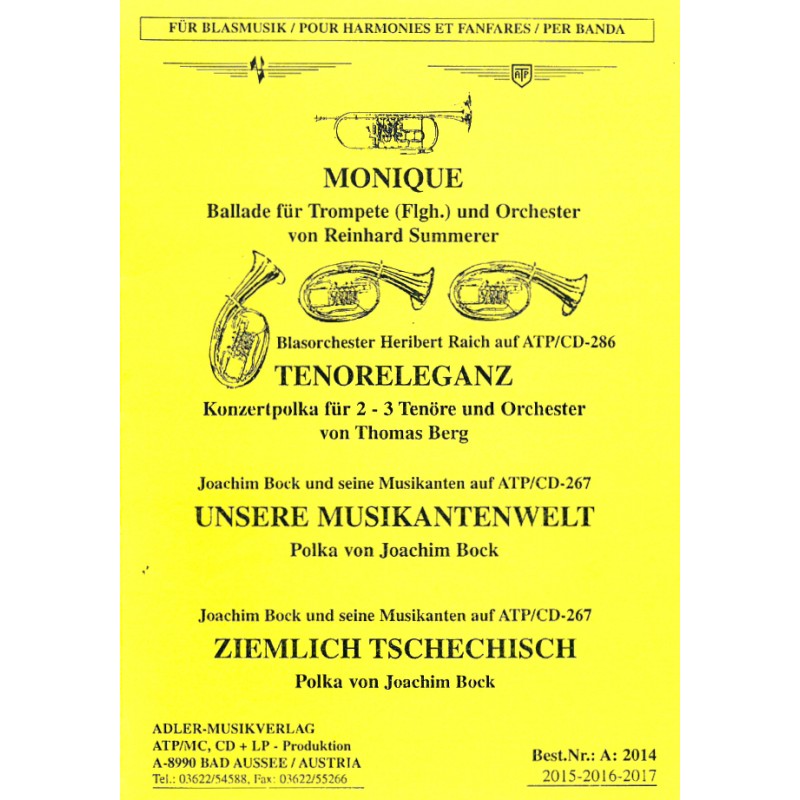 FÜR BLASMUSIK / POUR HARMONIES ET FANFARES / PER BANDA

ATP

MONIQUE
Ballade für Trompete (Flgh.) und Orchester
von Reinhard Summerer

Blasorchester Heribert Raich auf ATP/CD-286
TENORELEGANZ
Konzertpolka für 2 - 3 Tenöre und Orchester
von Thomas Berg

Joachim Bock und seine Musikanten auf ATP/CD-267
UNSERE MUSIKANTENWELT
Polka von Joachim Bock

Joachim Bock und seine Musikanten auf ATP/CD-267
ZIEMLICH TSCHECHISCH
Polka von Joachim Bock

ADLER-MUSIKVERLAG
ATP/MC, CD + LP - Produktion
A-8990 BAD AUSSEE / AUSTRIA
Tel.: 03622/54588, Fax: 03622/55266

Best.Nr.: A: 2014
2015-2016-2017